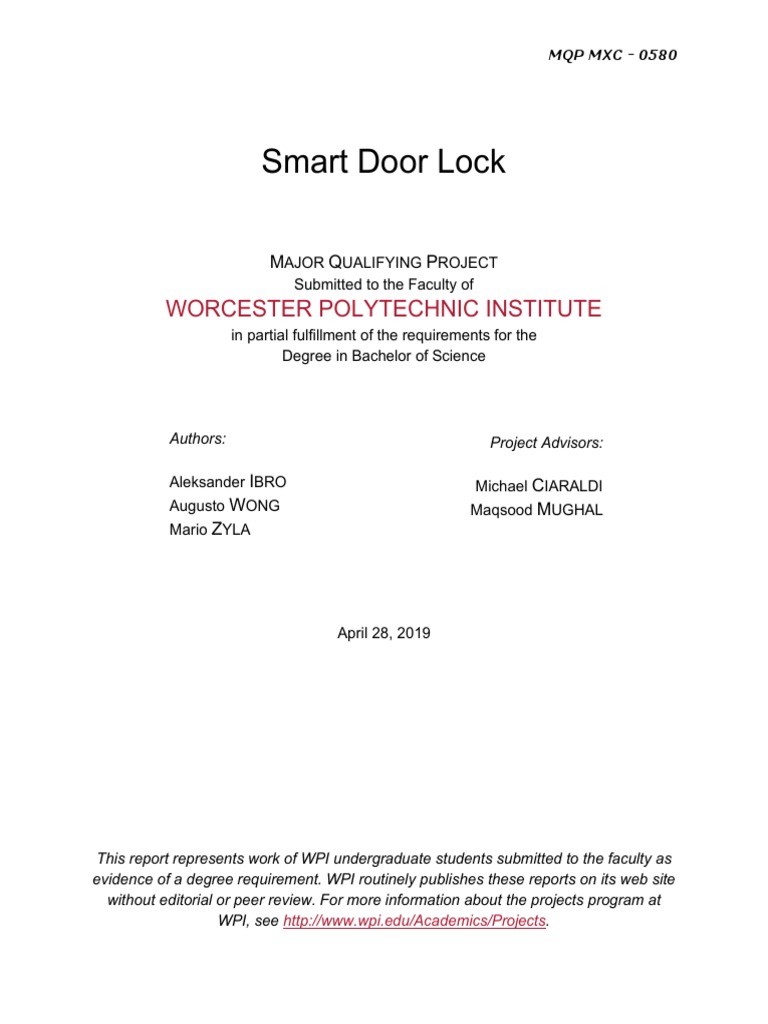 MQP MXC - 0580

Smart Door Lock

MAJOR QUALIFYING PROJECT
Submitted to the Faculty of
WORCESTER POLYTECHNIC INSTITUTE
in partial fulfillment of the requirements for the
Degree in Bachelor of Science

Authors:

Aleksander IBRO
Augusto WONG
Mario ZYLA

Project Advisors:

Michael CIARALDI
Maqsood MUGHAL

April 28, 2019

This report represents work of WPI undergraduate students submitted to the faculty as evidence of a degree requirement. WPI routinely publishes these reports on its web site without editorial or peer review. For more information about the projects program at WPI, see http://www.wpi.edu/Academics/Projects.